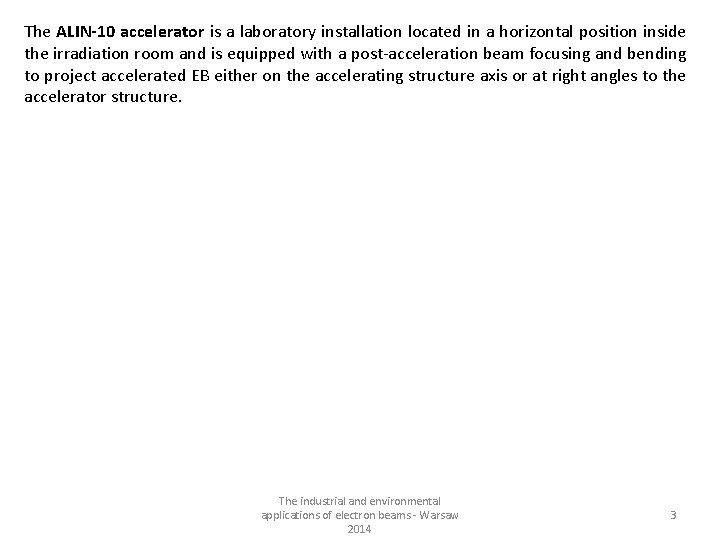 The ALIN-10 accelerator is a laboratory installation located in a horizontal position inside the irradiation room and is equipped with a post-acceleration beam focusing and bending to project accelerated EB either on the accelerating structure axis or at right angles to the accelerator structure.

The industrial and environmental applications of electron beams - Warsaw 2014

3